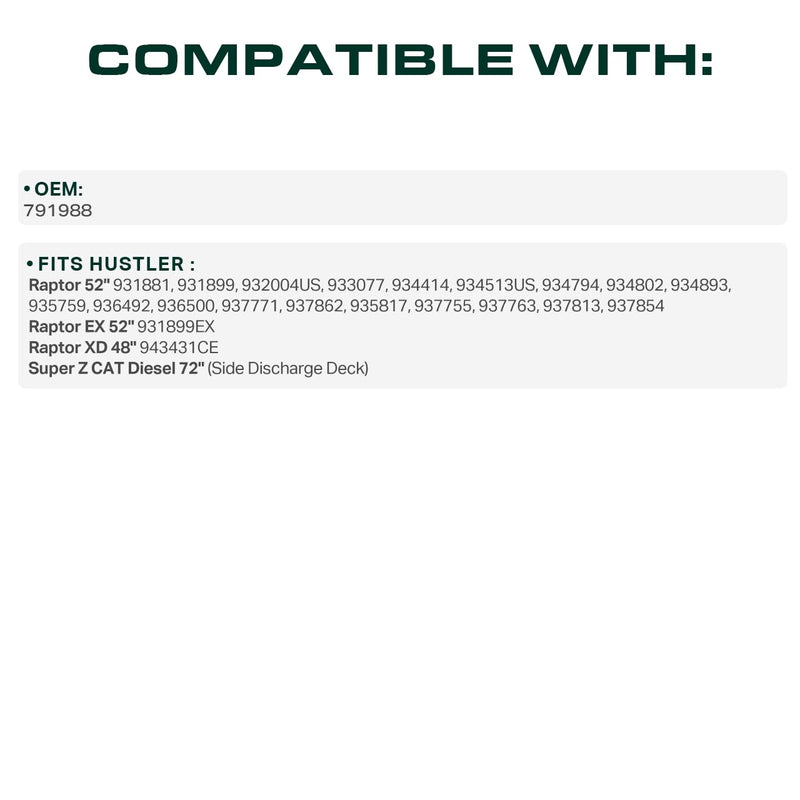 COMPATIBLE WITH:

• OEM:
791988

• FITS HUSTLER :
Raptor 52" 931881, 931899, 932004US, 933077, 934414, 934513US, 934794, 934802, 934893, 935759, 936492, 936500, 937771, 937862, 935817, 937755, 937763, 937813, 937854
Raptor EX 52" 931899EX
Raptor XD 48" 943431CE
Super Z CAT Diesel 72" (Side Discharge Deck)